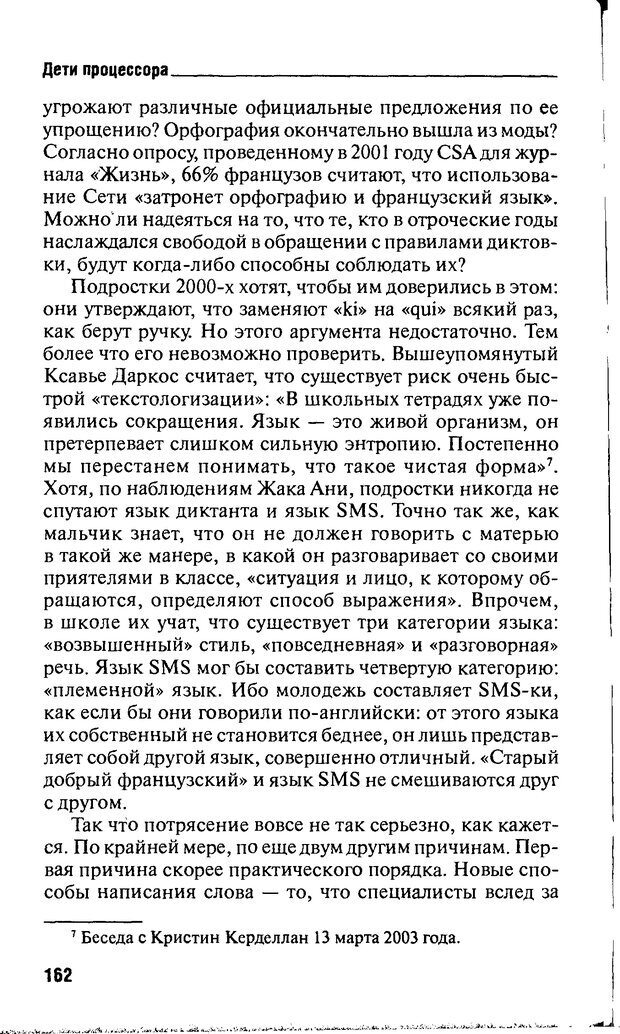 Дети процессора

угрожают различные официальные предложения по ее упрощению? Орфография окончательно вышла из моды? Согласно опросу, проведенному в 2001 году CSA для журнала «Жизнь», 66% французов считают, что использование Сети «затронет орфографию и французский язык». Можно ли надеяться на то, что те, кто в отроческие годы наслаждался свободой в обращении с правилами диктовки, будут когда-либо способны соблюдать их?

Подростки 2000-х хотят, чтобы им доверились в этом: они утверждают, что заменяют «ki» на «qui» всякий раз, как берут ручку. Но этого аргумента недостаточно. Тем более что его невозможно проверить. Вышеупомянутый Ксавье Даркос считает, что существует риск очень быстрой «текстологизации»: «В школьных тетрадях уже появились сокращения. Язык — это живой организм, он претерпевает слишком сильную энтропию. Постепенно мы перестанем понимать, что такое чистая форма»$^7$. Хотя, по наблюдениям Жака Ани, подростки никогда не спутают язык диктанта и язык SMS. Точно так же, как мальчик знает, что он не должен говорить с матерью в такой же манере, в какой он разговаривает со своими приятелями в классе, «ситуация и лицо, к которому обращаются, определяют способ выражения». Впрочем, в школе их учат, что существует три категории языка: «возвышенный» стиль, «повседневная» и «разговорная» речь. Язык SMS мог бы составить четвертую категорию: «племенной» язык. Ибо молодежь составляет SMS-ки, как если бы они говорили по-английски: от этого языка их собственный не становится беднее, он лишь представляет собой другой язык, совершенно отличный. «Старый добрый французский» и язык SMS не смешиваются друг с другом.

Так что потрясение вовсе не так серьезно, как кажется. По крайней мере, по еще двум другим причинам. Первая причина скорее практического порядка. Новые способы написания слова — то, что специалисты вслед за

$^7$ Беседа с Кристин Керделлан 13 марта 2003 года.

162